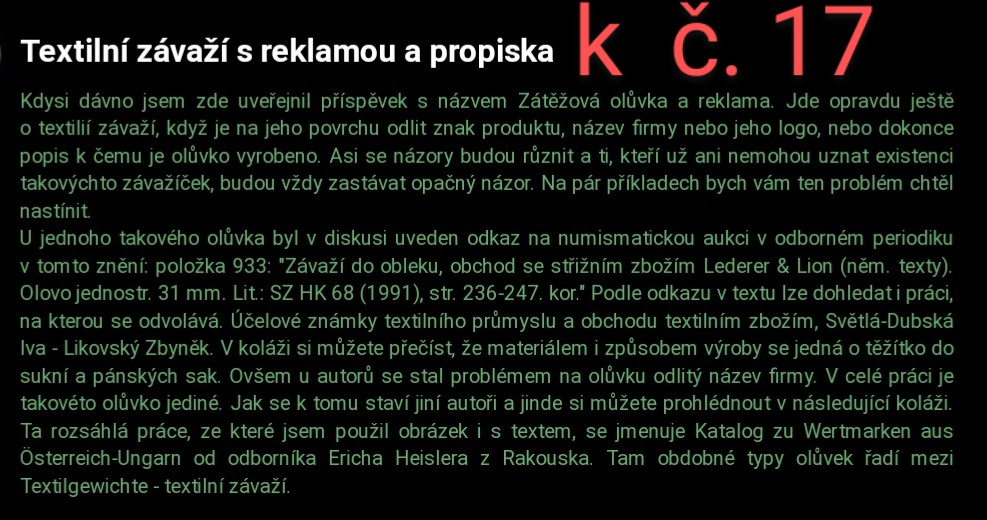 Textilní závaží s reklamou a propiska k č. 17

Kdysi dávno jsem zde uveřejnil příspěvek s názvem Zátěžová olůvka a reklama. Jde opravdu ještě o textilií závaží, když je na jeho povrchu odlit znak produktu, název firmy nebo jeho logo, nebo dokonce popis k čemu je olůvko vyrobeno. Asi se názory budou různit a ti, kteří už ani nemohou uznat existenci takovýchto závažíček, budou vždy zastávat opačný názor. Na pár příkladech bych vám ten problém chtěl nastínit.
U jednoho takového olůvka byl v diskusi uveden odkaz na numismatickou aukci v odborném periodiku v tomto znění: položka 933: "Závaží do obleku, obchod se střižním zbožím Lederer & Lion (něm. texty). Olovo jednostr. 31 mm. Lit.: SZ HK 68 (1991), str. 236-247. kor." Podle odkazu v textu lze dohledat i práci, na kterou se odvolává. Účelové známky textilního průmyslu a obchodu textilním zbožím, Světlá-Dubská Iva - Likovský Zbyněk. V koláži si můžete přečíst, že materiálem i způsobem výroby se jedná o těžítko do sukní a pánských sak. Ovšem u autorů se stal problémem na olůvku odlitý název firmy. V celé práci je takovéto olůvko jediné. Jak se k tomu staví jiní autoři a jinde si můžete prohlédnout v následující koláži. Ta rozsáhlá práce, ze které jsem použil obrázek i s textem, se jmenuje Katalog zu Wertmarken aus Österreich-Ungarn od odborníka Ericha Heislera z Rakouska. Tam obdobné typy olůvek řadí mezi Textilgewichte - textilní závaží.